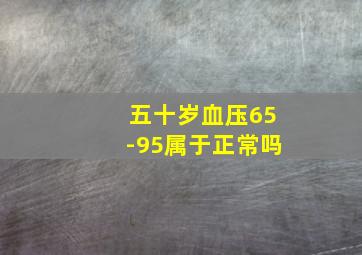 五十岁血压65-95属于正常吗